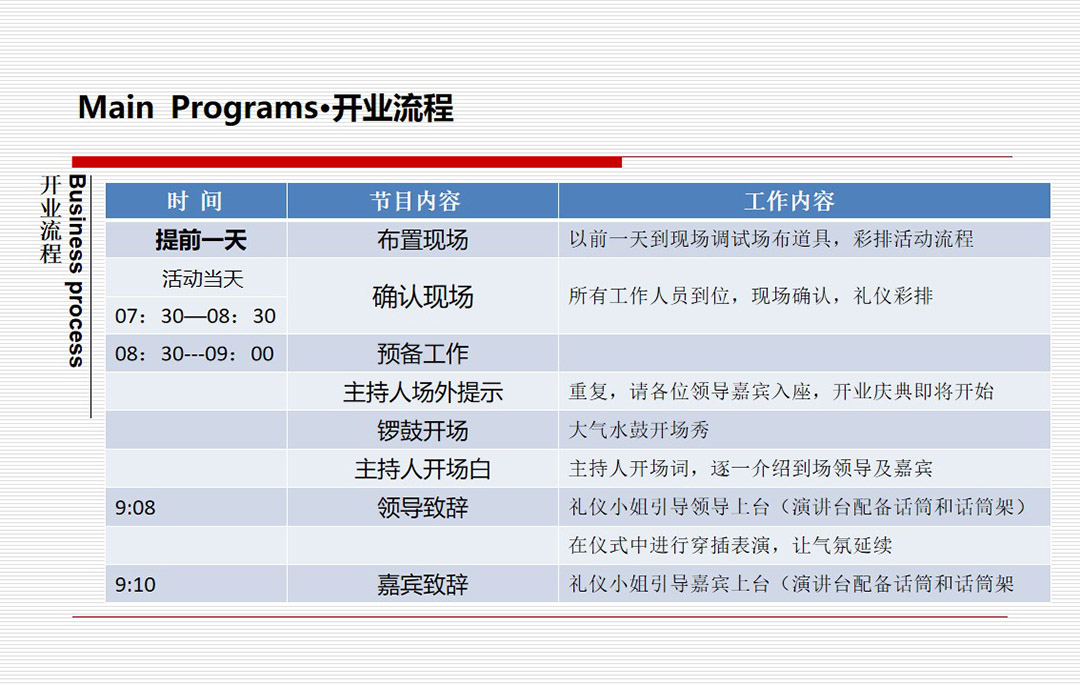 Main Programs•开业流程

开业流程

Business process

| 时 间 | 节目内容 | 工作内容 |
|---|---|---|
| 提前一天 | 布置现场 | 以前一天到现场调试场布道具，彩排活动流程 |
| 活动当天 07：30—08：30 | 确认现场 | 所有工作人员到位，现场确认，礼仪彩排 |
| 08：30---09：00 | 预备工作 | |
| | 主持人场外提示 | 重复，请各位领导嘉宾入座，开业庆典即将开始 |
| | 锣鼓开场 | 大气水鼓开场秀 |
| | 主持人开场白 | 主持人开场词，逐一介绍到场领导及嘉宾 |
| 9:08 | 领导致辞 | 礼仪小姐引导领导上台（演讲台配备话筒和话筒架） |
| | | 在仪式中进行穿插表演，让气氛延续 |
| 9:10 | 嘉宾致辞 | 礼仪小姐引导嘉宾上台（演讲台配备话筒和话筒架 |